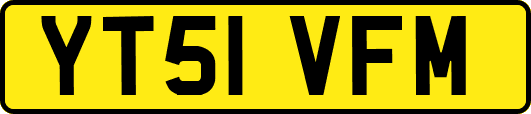 YT51 VFM